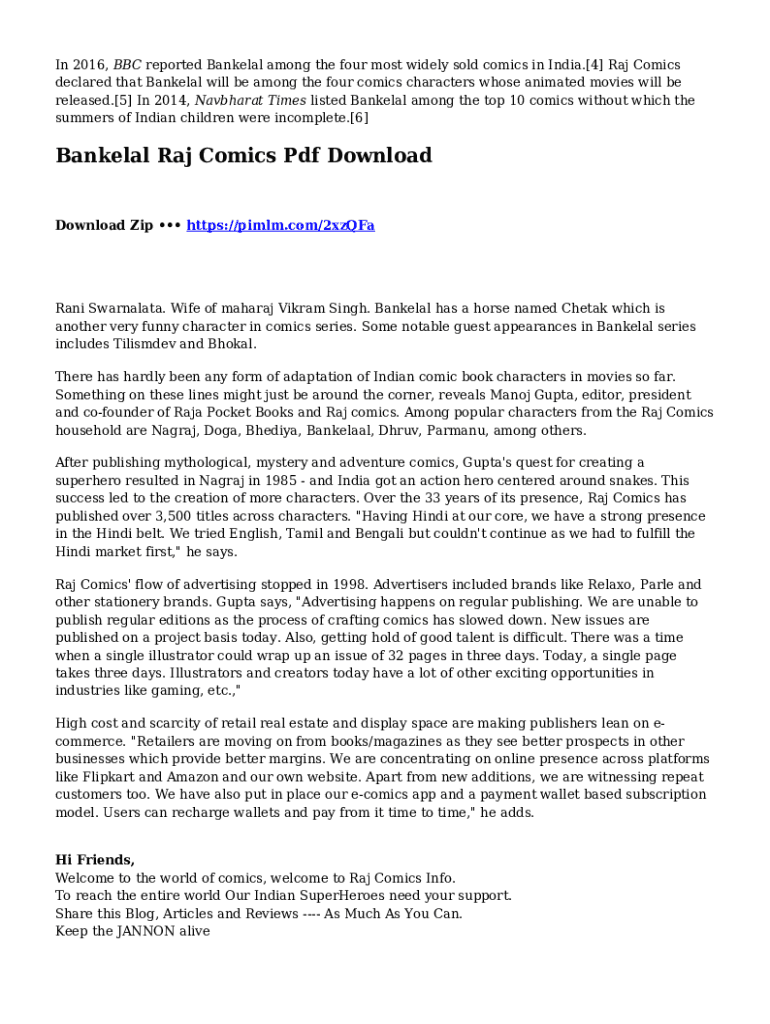 In 2016, BBC reported Bankelal among the four most widely sold comics in India.[4] Raj Comics declared that Bankelal will be among the four comics characters whose animated movies will be released.[5] In 2014, Navbharat Times listed Bankelal among the top 10 comics without which the summers of Indian children were incomplete.[6]

Bankelal Raj Comics Pdf Download

Download Zip ••• https://pimlm.com/2xzQFa

Rani Swarnalata. Wife of maharaj Vikram Singh. Bankelal has a horse named Chetak which is another very funny character in comics series. Some notable guest appearances in Bankelal series includes Tilismdev and Bhokal.

There has hardly been any form of adaptation of Indian comic book characters in movies so far. Something on these lines might just be around the corner, reveals Manoj Gupta, editor, president and co-founder of Raja Pocket Books and Raj comics. Among popular characters from the Raj Comics household are Nagraj, Doga, Bhediya, Bankelaal, Dhruv, Parmanu, among others.

After publishing mythological, mystery and adventure comics, Gupta's quest for creating a superhero resulted in Nagraj in 1985 - and India got an action hero centered around snakes. This success led to the creation of more characters. Over the 33 years of its presence, Raj Comics has published over 3,500 titles across characters. "Having Hindi at our core, we have a strong presence in the Hindi belt. We tried English, Tamil and Bengali but couldn't continue as we had to fulfill the Hindi market first," he says.

Raj Comics' flow of advertising stopped in 1998. Advertisers included brands like Relaxo, Parle and other stationery brands. Gupta says, "Advertising happens on regular publishing. We are unable to publish regular editions as the process of crafting comics has slowed down. New issues are published on a project basis today. Also, getting hold of good talent is difficult. There was a time when a single illustrator could wrap up an issue of 32 pages in three days. Today, a single page takes three days. Illustrators and creators today have a lot of other exciting opportunities in industries like gaming, etc.,"

High cost and scarcity of retail real estate and display space are making publishers lean on e-commerce. "Retailers are moving on from books/magazines as they see better prospects in other businesses which provide better margins. We are concentrating on online presence across platforms like Flipkart and Amazon and our own website. Apart from new additions, we are witnessing repeat customers too. We have also put in place our e-comics app and a payment wallet based subscription model. Users can recharge wallets and pay from it time to time," he adds.

Hi Friends,
Welcome to the world of comics, welcome to Raj Comics Info.
To reach the entire world Our Indian SuperHeroes need your support.
Share this Blog, Articles and Reviews ---- As Much As You Can.
Keep the JANNON alive